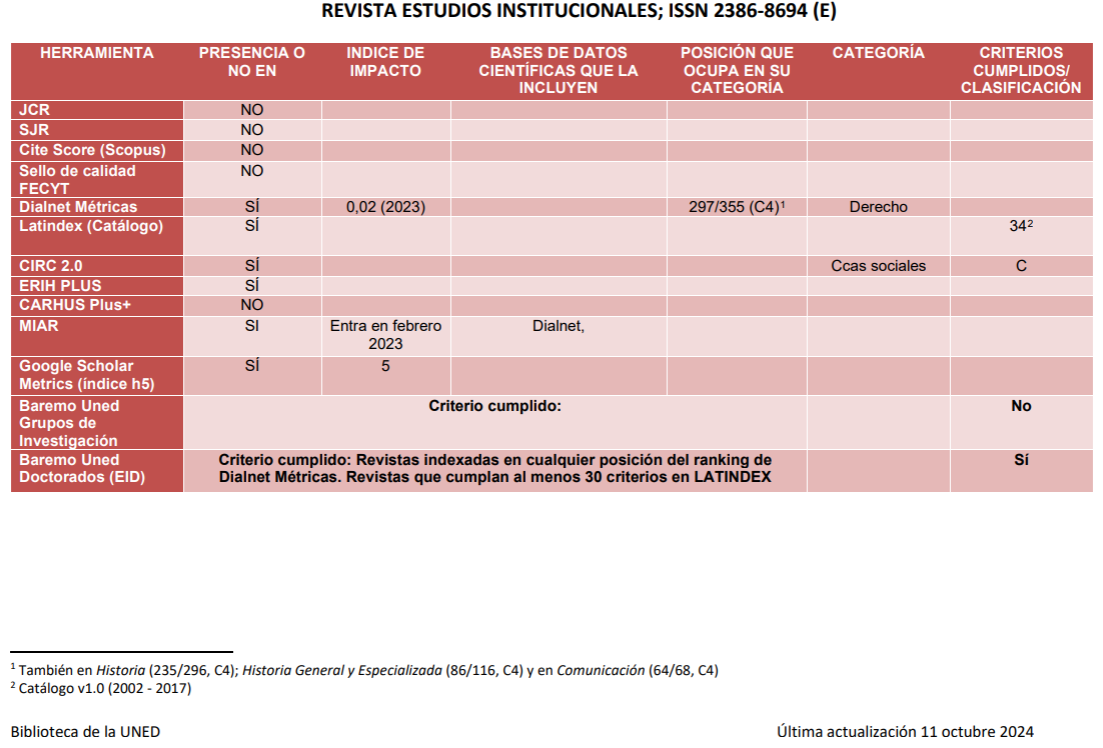 REVISTA ESTUDIOS INSTITUCIONALES; ISSN 2386-8694 (E)

| HERRAMIENTA | PRESENCIA O NO EN | INDICE DE IMPACTO | BASES DE DATOS CIENTÍFICAS QUE LA INCLUYEN | POSICIÓN QUE OCUPA EN SU CATEGORÍA | CATEGORÍA | CRITERIOS CUMPLIDOS/ CLASIFICACIÓN |
|---|---|---|---|---|---|---|
| JCR | NO | | | | | |
| SJR | NO | | | | | |
| Cite Score (Scopus) | NO | | | | | |
| Sello de calidad FECYT | NO | | | | | |
| Dialnet Métricas | SÍ | 0,02 (2023) | | 297/355 (C4)$^1$ | Derecho | |
| Latindex (Catálogo) | SÍ | | | | | 34$^2$ |
| CIRC 2.0 | SÍ | | | | Ccas sociales | C |
| ERIH PLUS | SÍ | | | | | |
| CARHUS Plus+ | NO | | | | | |
| MIAR | SI | Entra en febrero 2023 | Dialnet, | | | |
| Google Scholar Metrics (índice h5) | SÍ | 5 | | | | |
| Baremo Uned Grupos de Investigación | Criterio cumplido: | | | | | No |
| Baremo Uned Doctorados (EID) | Criterio cumplido: Revistas indexadas en cualquier posición del ranking de Dialnet Métricas. Revistas que cumplan al menos 30 criterios en LATINDEX | | | | | Sí |

$^1$ También en Historia (235/296, C4); Historia General y Especializada (86/116, C4) y en Comunicación (64/68, C4)
$^2$ Catálogo v1.0 (2002 - 2017)

Biblioteca de la UNED

Última actualización 11 octubre 2024